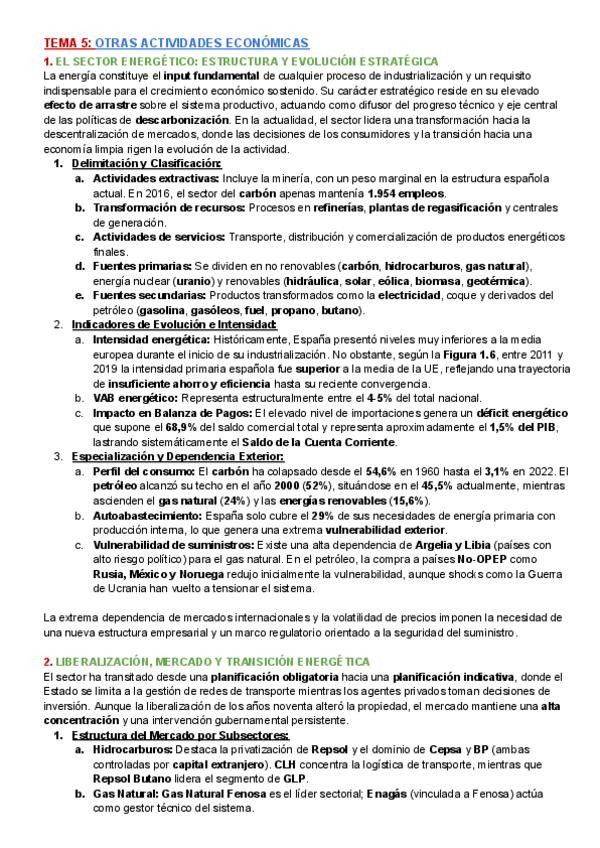 TEMA 5: OTRAS ACTIVIDADES ECONÓMICAS

1. EL SECTOR ENERGÉTICO: ESTRUCTURA Y EVOLUCIÓN ESTRATÉGICA

La energía constituye el input fundamental de cualquier proceso de industrialización y un requisito indispensable para el crecimiento económico sostenido. Su carácter estratégico reside en su elevado efecto de arrastre sobre el sistema productivo, actuando como difusor del progreso técnico y eje central de las políticas de descarbonización. En la actualidad, el sector lidera una transformación hacia la descentralización de mercados, donde las decisiones de los consumidores y la transición hacia una economía limpia rigen la evolución de la actividad.

1. Delimitación y Clasificación:
a. Actividades extractivas: Incluye la minería, con un peso marginal en la estructura española actual. En 2016, el sector del carbón apenas mantenía 1.954 empleos.
b. Transformación de recursos: Procesos en refinerías, plantas de regasificación y centrales de generación.
c. Actividades de servicios: Transporte, distribución y comercialización de productos energéticos finales.
d. Fuentes primarias: Se dividen en no renovables (carbón, hidrocarburos, gas natural), energía nuclear (uranio) y renovables (hidráulica, solar, eólica, biomasa, geotérmica).
e. Fuentes secundarias: Productos transformados como la electricidad, coque y derivados del petróleo (gasolina, gasóleos, fuel, propano, butano).

2. Indicadores de Evolución e Intensidad:
a. Intensidad energética: Históricamente, España presentó niveles muy inferiores a la media europea durante el inicio de su industrialización. No obstante, según la Figura 1.6, entre 2011 y 2019 la intensidad primaria española fue superior a la media de la UE, reflejando una trayectoria de insuficiente ahorro y eficiencia hasta su reciente convergencia.
b. VAB energético: Representa estructuralmente entre el 4-5% del total nacional.
c. Impacto en Balanza de Pagos: El elevado nivel de importaciones genera un déficit energético que supone el 68,9% del saldo comercial total y representa aproximadamente el 1,5% del PIB, lastrando sistemáticamente el Saldo de la Cuenta Corriente.

3. Especialización y Dependencia Exterior:
a. Perfil del consumo: El carbón ha colapsado desde el 54,6% en 1960 hasta el 3,1% en 2022. El petróleo alcanzó su techo en el año 2000 (52%), situándose en el 45,5% actualmente, mientras ascienden el gas natural (24%) y las energías renovables (15,6%).
b. Autoabastecimiento: España solo cubre el 29% de sus necesidades de energía primaria con producción interna, lo que genera una extrema vulnerabilidad exterior.
c. Vulnerabilidad de suministros: Existe una alta dependencia de Argelia y Libia (países con alto riesgo político) para el gas natural. En el petróleo, la compra a países No-OPEP como Rusia, México y Noruega redujo inicialmente la vulnerabilidad, aunque shocks como la Guerra de Ucrania han vuelto a tensionar el sistema.

La extrema dependencia de mercados internacionales y la volatilidad de precios imponen la necesidad de una nueva estructura empresarial y un marco regulatorio orientado a la seguridad del suministro.

2. LIBERALIZACIÓN, MERCADO Y TRANSICIÓN ENERGÉTICA

El sector ha transitado desde una planificación obligatoria hacia una planificación indicativa, donde el Estado se limita a la gestión de redes de transporte mientras los agentes privados toman decisiones de inversión. Aunque la liberalización de los años noventa alteró la propiedad, el mercado mantiene una alta concentración y una intervención gubernamental persistente.

1. Estructura del Mercado por Subsectores:
a. Hidrocarburos: Destaca la privatización de Repsol y el dominio de Cepsa y BP (ambas controladas por capital extranjero). CLH concentra la logística de transporte, mientras que Repsol Butano lidera el segmento de GLP.
b. Gas Natural: Gas Natural Fenosa es el líder sectorial; Enagás (vinculada a Fenosa) actúa como gestor técnico del sistema.